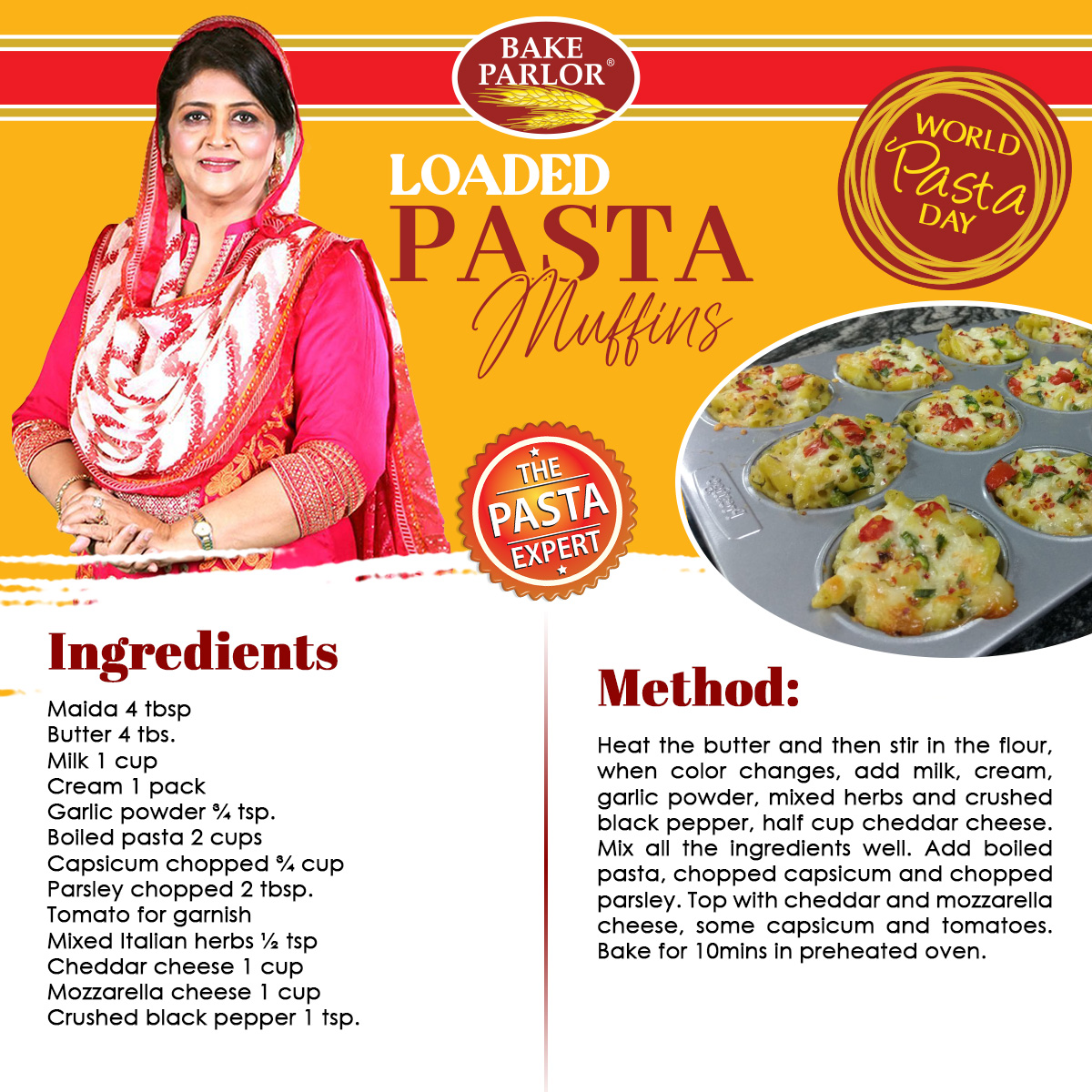 BAKE PARLOR®

WORLD Pasta DAY

LOADED PASTA Muffins

THE PASTA EXPERT

Ingredients

Maida 4 tbsp
Butter 4 tbs.
Milk 1 cup
Cream 1 pack
Garlic powder ¾ tsp.
Boiled pasta 2 cups
Capsicum chopped ¾ cup
Parsley chopped 2 tbsp.
Tomato for garnish
Mixed Italian herbs ½ tsp
Cheddar cheese 1 cup
Mozzarella cheese 1 cup
Crushed black pepper 1 tsp.

Method:

Heat the butter and then stir in the flour, when color changes, add milk, cream, garlic powder, mixed herbs and crushed black pepper, half cup cheddar cheese. Mix all the ingredients well. Add boiled pasta, chopped capsicum and chopped parsley. Top with cheddar and mozzarella cheese, some capsicum and tomatoes. Bake for 10mins in preheated oven.